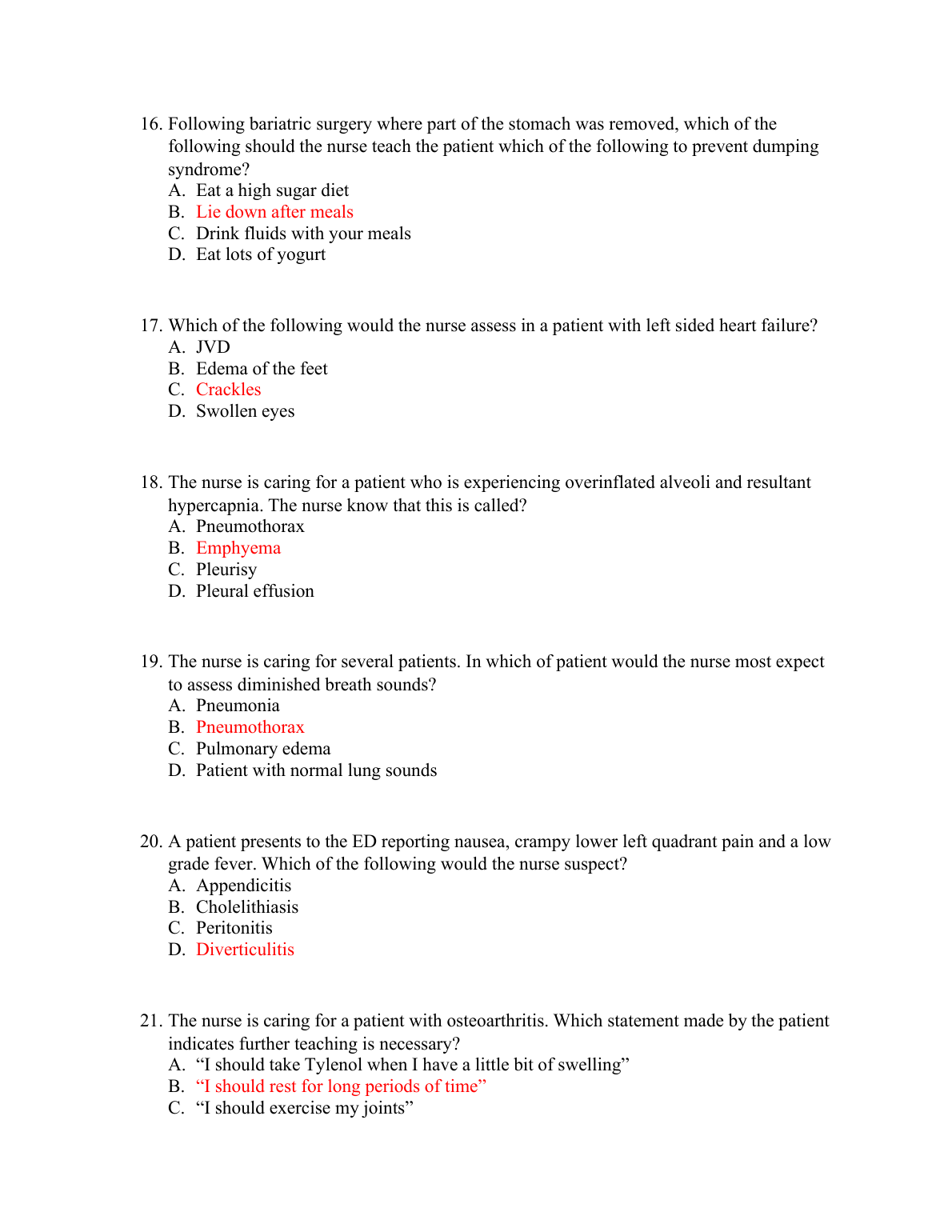 16. Following bariatric surgery where part of the stomach was removed, which of the following should the nurse teach the patient which of the following to prevent dumping syndrome?
A. Eat a high sugar diet
B. Lie down after meals
C. Drink fluids with your meals
D. Eat lots of yogurt

17. Which of the following would the nurse assess in a patient with left sided heart failure?
A. JVD
B. Edema of the feet
C. Crackles
D. Swollen eyes

18. The nurse is caring for a patient who is experiencing overinflated alveoli and resultant hypercapnia. The nurse know that this is called?
A. Pneumothorax
B. Emphyema
C. Pleurisy
D. Pleural effusion

19. The nurse is caring for several patients. In which of patient would the nurse most expect to assess diminished breath sounds?
A. Pneumonia
B. Pneumothorax
C. Pulmonary edema
D. Patient with normal lung sounds

20. A patient presents to the ED reporting nausea, crampy lower left quadrant pain and a low grade fever. Which of the following would the nurse suspect?
A. Appendicitis
B. Cholelithiasis
C. Peritonitis
D. Diverticulitis

21. The nurse is caring for a patient with osteoarthritis. Which statement made by the patient indicates further teaching is necessary?
A. “I should take Tylenol when I have a little bit of swelling”
B. “I should rest for long periods of time”
C. “I should exercise my joints”